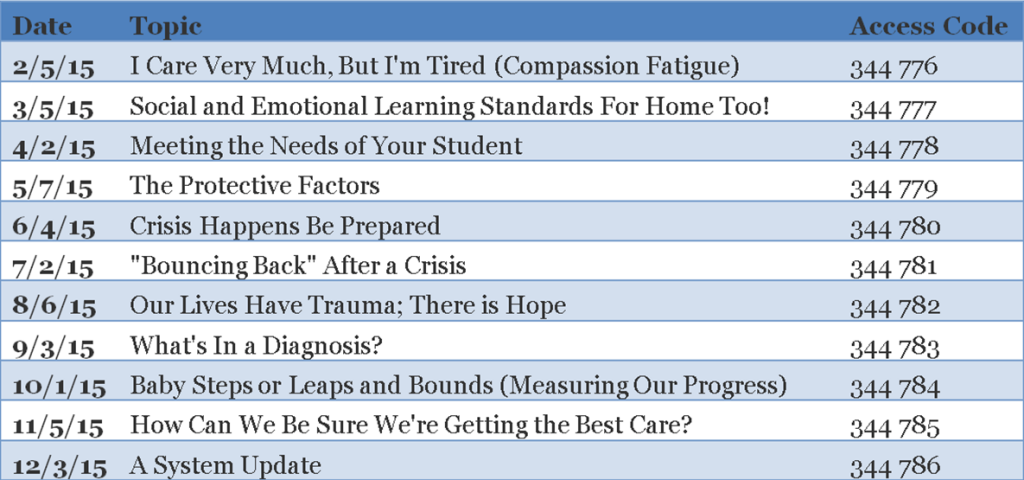 | Date | Topic | Access Code |
|---|---|---|
| 2/5/15 | I Care Very Much, But I'm Tired (Compassion Fatigue) | 344 776 |
| 3/5/15 | Social and Emotional Learning Standards For Home Too! | 344 777 |
| 4/2/15 | Meeting the Needs of Your Student | 344 778 |
| 5/7/15 | The Protective Factors | 344 779 |
| 6/4/15 | Crisis Happens Be Prepared | 344 780 |
| 7/2/15 | "Bouncing Back" After a Crisis | 344 781 |
| 8/6/15 | Our Lives Have Trauma; There is Hope | 344 782 |
| 9/3/15 | What's In a Diagnosis? | 344 783 |
| 10/1/15 | Baby Steps or Leaps and Bounds (Measuring Our Progress) | 344 784 |
| 11/5/15 | How Can We Be Sure We're Getting the Best Care? | 344 785 |
| 12/3/15 | A System Update | 344 786 |